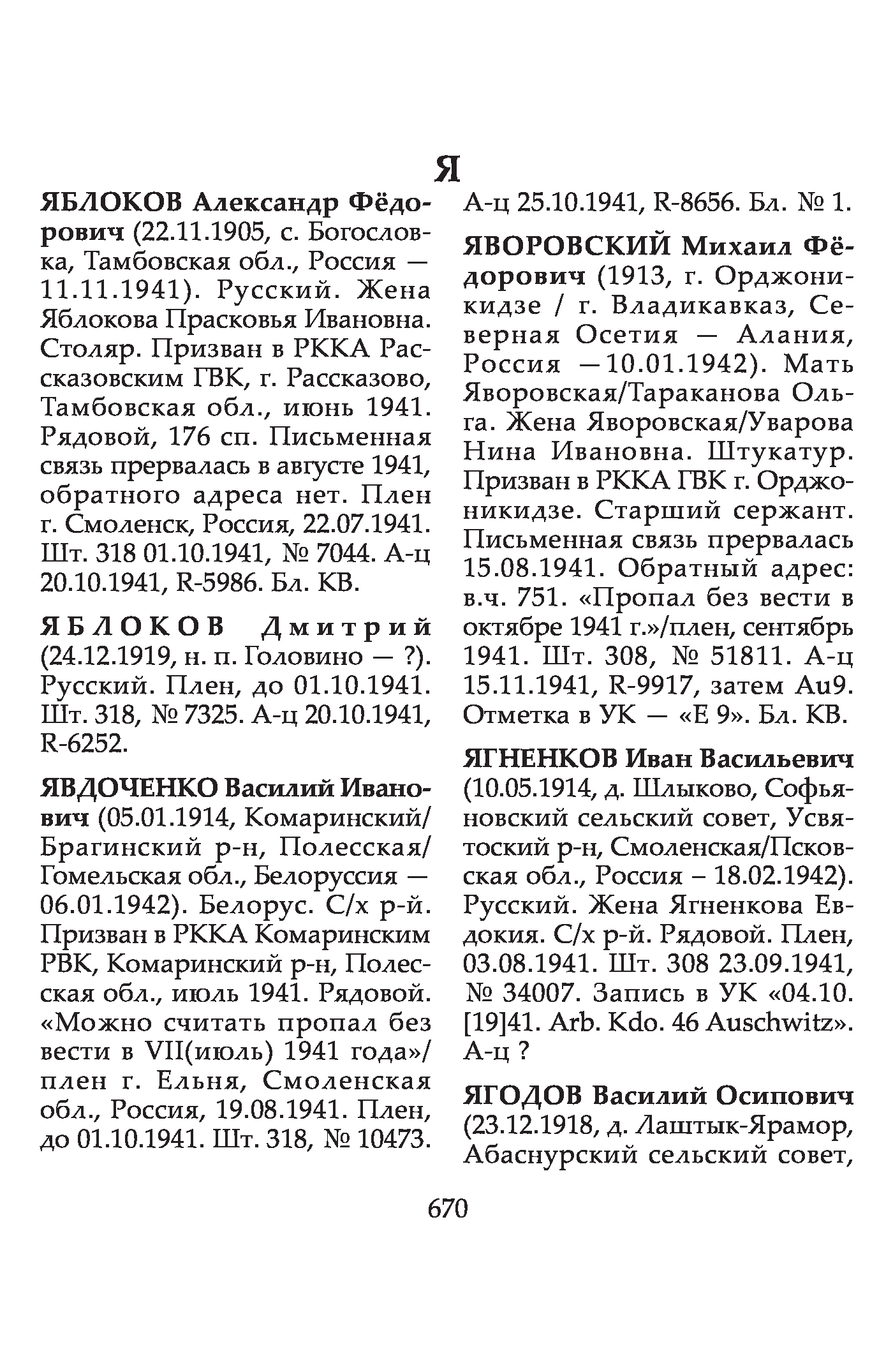 Я

ЯБЛОКОВ Александр Фёдорович (22.11.1905, с. Богословка, Тамбовская обл., Россия — 11.11.1941). Русский. Жена Яблокова Прасковья Ивановна. Столяр. Призван в РККА Рассказовским ГВК, г. Рассказово, Тамбовская обл., июнь 1941. Рядовой, 176 сп. Письменная связь прервалась в августе 1941, обратного адреса нет. Плен г. Смоленск, Россия, 22.07.1941. Шт. 318 01.10.1941, № 7044. А-ц 20.10.1941, R-5986. Бл. КВ.

ЯБЛОКОВ Дмитрий (24.12.1919, н. п. Головино — ?). Русский. Плен, до 01.10.1941. Шт. 318, № 7325. А-ц 20.10.1941, R-6252.

ЯВДОЧЕНКО Василий Иванович (05.01.1914, Комаринский/Брагинский р-н, Полесская/Гомельская обл., Белоруссия — 06.01.1942). Белорус. С/х р-й. Призван в РККА Комаринским РВК, Комаринский р-н, Полесская обл., июль 1941. Рядовой. «Можно считать пропал без вести в VII(июль) 1941 года»/плен г. Ельня, Смоленская обл., Россия, 19.08.1941. Плен, до 01.10.1941. Шт. 318, № 10473. А-ц 25.10.1941, R-8656. Бл. № 1.

ЯВОРОВСКИЙ Михаил Фёдорович (1913, г. Орджоникидзе / г. Владикавказ, Северная Осетия — Алания, Россия —10.01.1942). Мать Яворовская/Тараканова Ольга. Жена Яворовская/Уварова Нина Ивановна. Штукатур. Призван в РККА ГВК г. Орджоникидзе. Старший сержант. Письменная связь прервалась 15.08.1941. Обратный адрес: в.ч. 751. «Пропал без вести в октябре 1941 г.»/плен, сентябрь 1941. Шт. 308, № 51811. А-ц 15.11.1941, R-9917, затем Au9. Отметка в УК — «Е 9». Бл. КВ.

ЯГНЕНКОВ Иван Васильевич (10.05.1914, д. Шлыково, Софьяновский сельский совет, Усвятоский р-н, Смоленская/Псковская обл., Россия – 18.02.1942). Русский. Жена Ягненкова Евдокия. С/х р-й. Рядовой. Плен, 03.08.1941. Шт. 308 23.09.1941, № 34007. Запись в УК «04.10.[19]41. Arb. Kdo. 46 Auschwitz». А-ц ?

ЯГОДОВ Василий Осипович (23.12.1918, д. Лаштык-Ярамор, Абаснурский сельский совет,

670